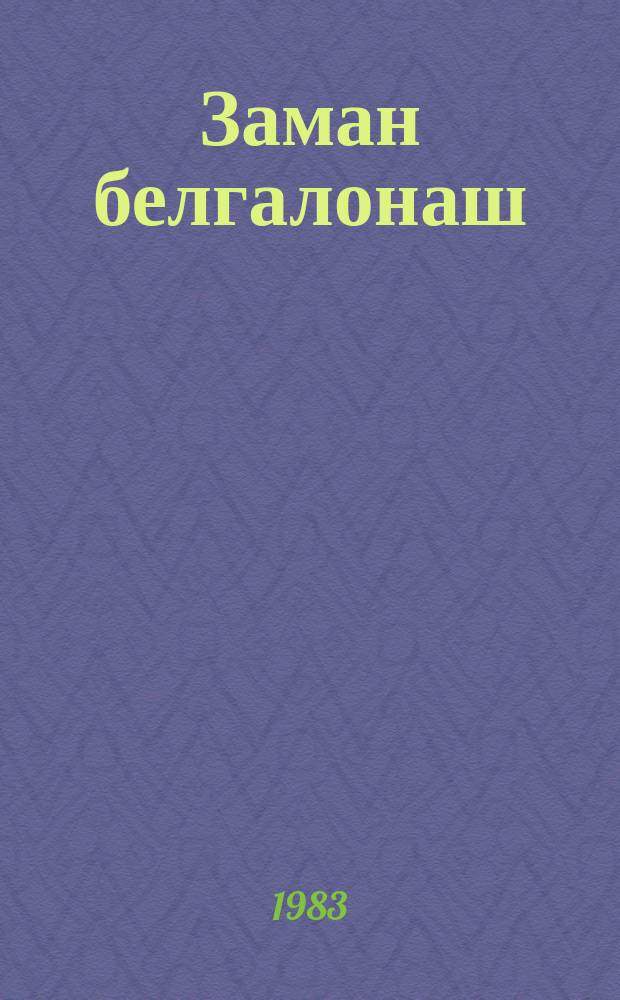 Заман белгалонаш

1983